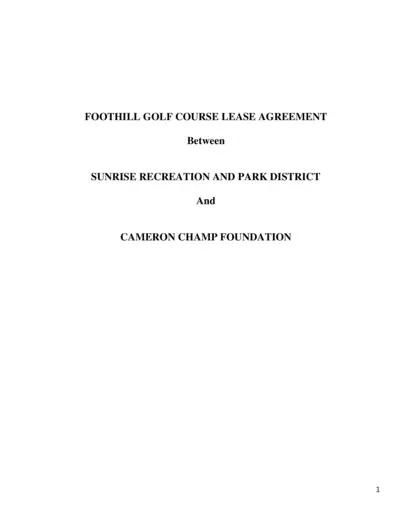 FOOTHILL GOLF COURSE LEASE AGREEMENT

Between

SUNRISE RECREATION AND PARK DISTRICT

And

CAMERON CHAMP FOUNDATION

1